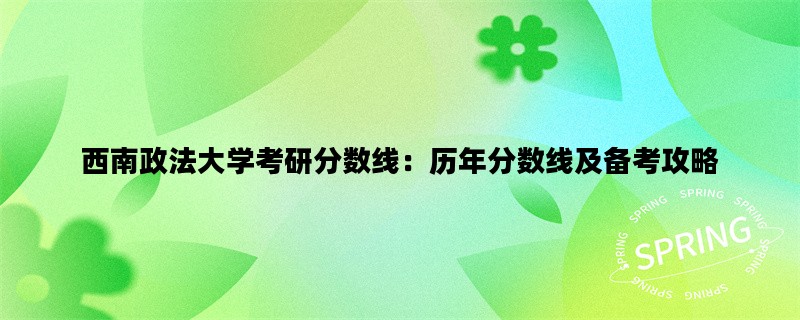 西南政法大学考研分数线：历年分数线及备考攻略

SPRING SPRING SPRING SPRING SPRING SPRING

SPRING